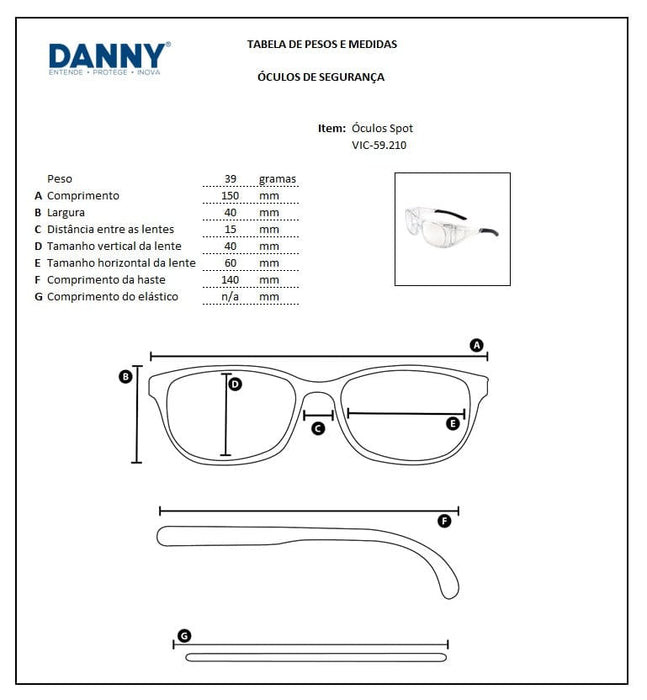 DANNY®
ENTENDE • PROTEGE • INOVA

TABELA DE PESOS E MEDIDAS

ÓCULOS DE SEGURANÇA

Item: Óculos Spot
VIC-59.210

| | | | |
|---|---|---|---|
| | Peso | 39 | gramas |
| A | Comprimento | 150 | mm |
| B | Largura | 40 | mm |
| C | Distância entre as lentes | 15 | mm |
| D | Tamanho vertical da lente | 40 | mm |
| E | Tamanho horizontal da lente | 60 | mm |
| F | Comprimento da haste | 140 | mm |
| G | Comprimento do elástico | n/a | mm |

A
B
D
C
E
F
G